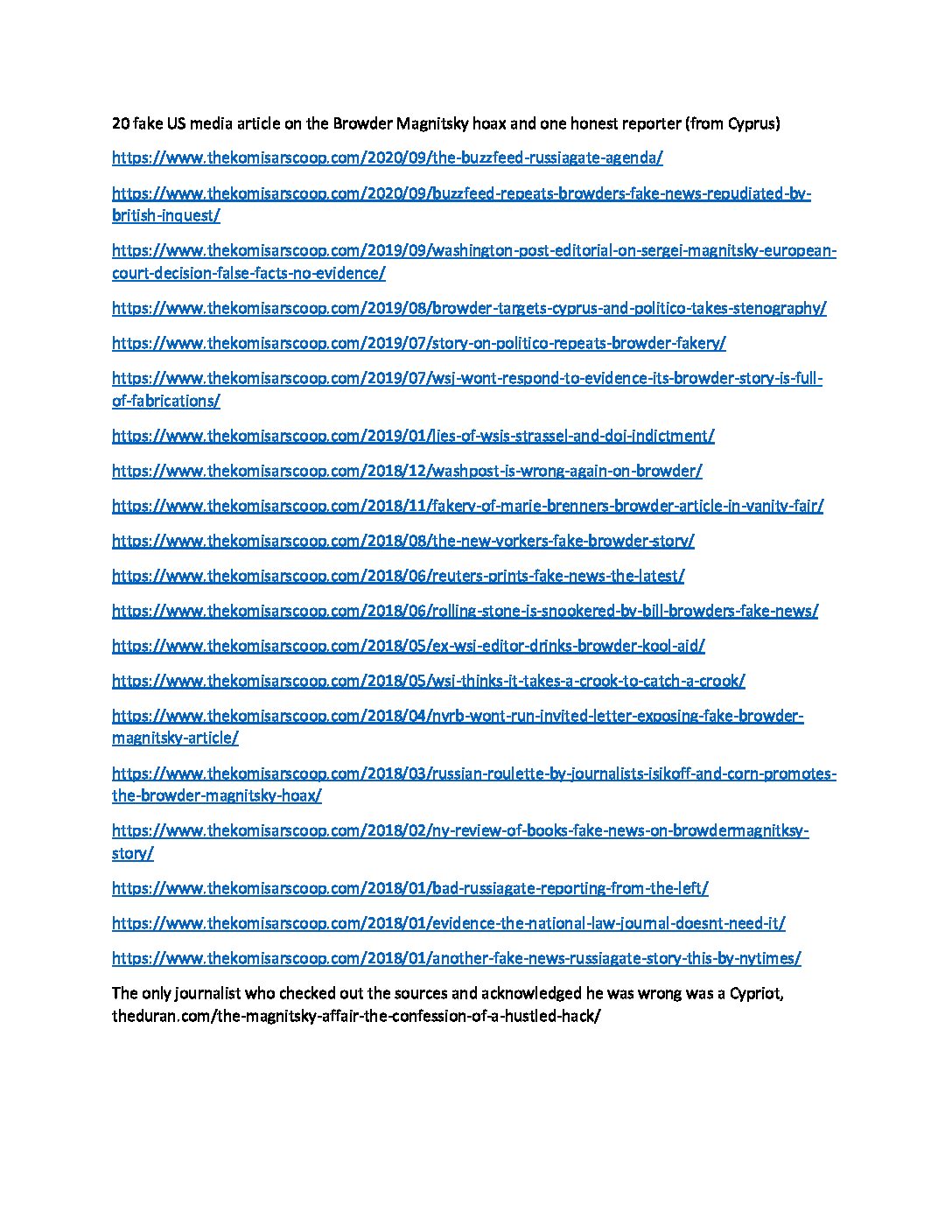 20 fake US media article on the Browder Magnitsky hoax and one honest reporter (from Cyprus)

https://www.thekomisarscoop.com/2020/09/the-buzzfeed-russiagate-agenda/

https://www.thekomisarscoop.com/2020/09/buzzfeed-repeats-browders-fake-news-repudiated-by-british-inquest/

https://www.thekomisarscoop.com/2019/09/washington-post-editorial-on-sergei-magnitsky-european-court-decision-false-facts-no-evidence/

https://www.thekomisarscoop.com/2019/08/browder-targets-cyprus-and-politico-takes-stenography/

https://www.thekomisarscoop.com/2019/07/story-on-politico-repeats-browder-fakery/

https://www.thekomisarscoop.com/2019/07/wsj-wont-respond-to-evidence-its-browder-story-is-full-of-fabrications/

https://www.thekomisarscoop.com/2019/01/lies-of-wsjs-strassel-and-doj-indictment/

https://www.thekomisarscoop.com/2018/12/washpost-is-wrong-again-on-browder/

https://www.thekomisarscoop.com/2018/11/fakery-of-marie-brenners-browder-article-in-vanity-fair/

https://www.thekomisarscoop.com/2018/08/the-new-yorkers-fake-browder-story/

https://www.thekomisarscoop.com/2018/06/reuters-prints-fake-news-the-latest/

https://www.thekomisarscoop.com/2018/06/rolling-stone-is-snookered-by-bill-browders-fake-news/

https://www.thekomisarscoop.com/2018/05/ex-wsj-editor-drinks-browder-kool-aid/

https://www.thekomisarscoop.com/2018/05/wsj-thinks-it-takes-a-crook-to-catch-a-crook/

https://www.thekomisarscoop.com/2018/04/nyrb-wont-run-invited-letter-exposing-fake-browder-magnitsky-article/

https://www.thekomisarscoop.com/2018/03/russian-roulette-by-journalists-isikoff-and-corn-promotes-the-browder-magnitsky-hoax/

https://www.thekomisarscoop.com/2018/02/ny-review-of-books-fake-news-on-browdermagnitksy-story/

https://www.thekomisarscoop.com/2018/01/bad-russiagate-reporting-from-the-left/

https://www.thekomisarscoop.com/2018/01/evidence-the-national-law-journal-doesnt-need-it/

https://www.thekomisarscoop.com/2018/01/another-fake-news-russiagate-story-this-by-nytimes/

The only journalist who checked out the sources and acknowledged he was wrong was a Cypriot, theduran.com/the-magnitsky-affair-the-confession-of-a-hustled-hack/